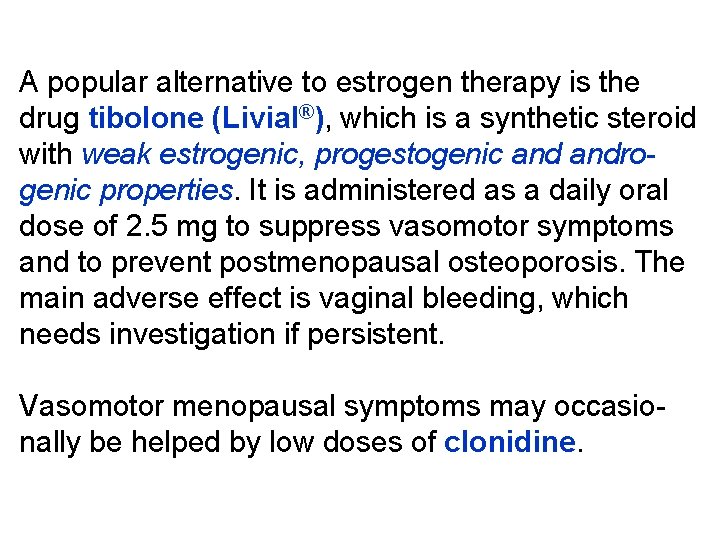 A popular alternative to estrogen therapy is the drug tibolone (Livial®), which is a synthetic steroid with weak estrogenic, progestogenic and androgenic properties. It is administered as a daily oral dose of 2.5 mg to suppress vasomotor symptoms and to prevent postmenopausal osteoporosis. The main adverse effect is vaginal bleeding, which needs investigation if persistent.

Vasomotor menopausal symptoms may occasionally be helped by low doses of clonidine.